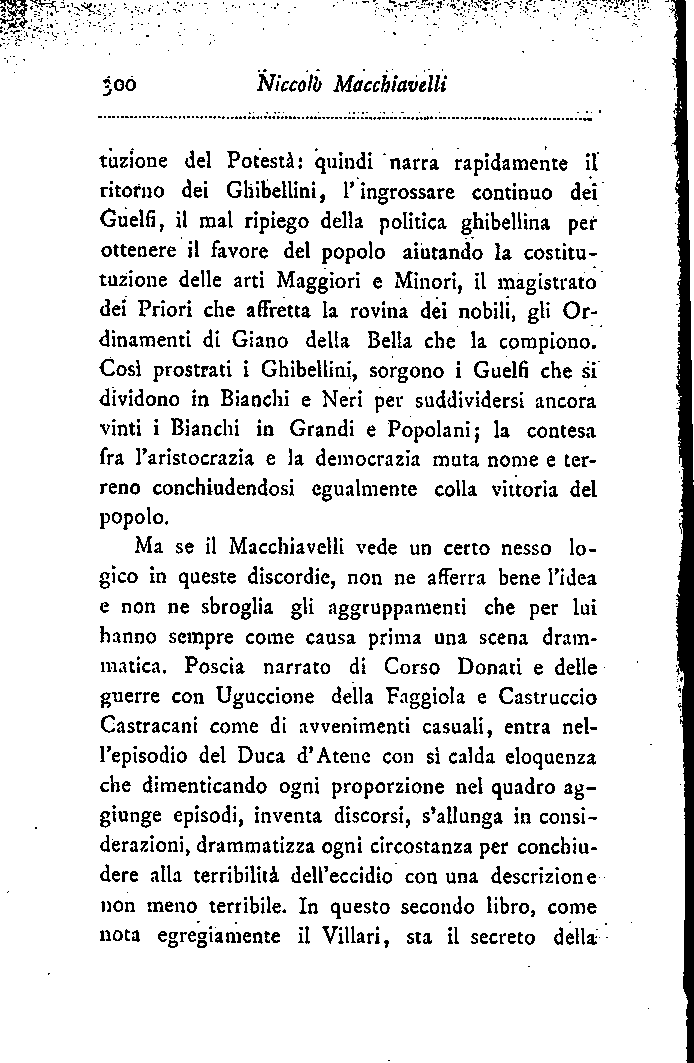 300 Niccolò Macchiavelli

tuzione del Potestà: quindi narra rapidamente il ritorno dei Ghibellini, l'ingrossare continuo dei Guelfi, il mal ripiego della politica ghibellina per ottenere il favore del popolo aiutando la costitutuzione delle arti Maggiori e Minori, il magistrato dei Priori che affretta la rovina dei nobili, gli Ordinamenti di Giano della Bella che la compiono. Così prostrati i Ghibellini, sorgono i Guelfi che si dividono in Bianchi e Neri per suddividersi ancora vinti i Bianchi in Grandi e Popolani; la contesa fra l'aristocrazia e la democrazia muta nome e terreno conchiudendosi egualmente colla vittoria del popolo.

Ma se il Macchiavelli vede un certo nesso logico in queste discordie, non ne afferra bene l'idea e non ne sbroglia gli aggruppamenti che per lui hanno sempre come causa prima una scena drammatica. Poscia narrato di Corso Donati e delle guerre con Uguccione della Faggiola e Castruccio Castracani come di avvenimenti casuali, entra nell'episodio del Duca d'Atene con sì calda eloquenza che dimenticando ogni proporzione nel quadro aggiunge episodi, inventa discorsi, s'allunga in considerazioni, drammatizza ogni circostanza per conchiudere alla terribilità dell'eccidio con una descrizione non meno terribile. In questo secondo libro, come nota egregiamente il Villari, sta il secreto della